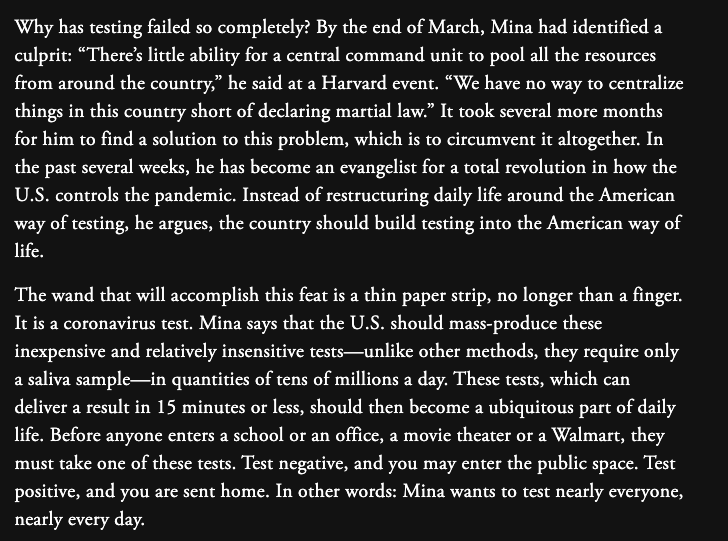 Why has testing failed so completely? By the end of March, Mina had identified a culprit: “There’s little ability for a central command unit to pool all the resources from around the country,” he said at a Harvard event. “We have no way to centralize things in this country short of declaring martial law.” It took several more months for him to find a solution to this problem, which is to circumvent it altogether. In the past several weeks, he has become an evangelist for a total revolution in how the U.S. controls the pandemic. Instead of restructuring daily life around the American way of testing, he argues, the country should build testing into the American way of life.

The wand that will accomplish this feat is a thin paper strip, no longer than a finger. It is a coronavirus test. Mina says that the U.S. should mass-produce these inexpensive and relatively insensitive tests—unlike other methods, they require only a saliva sample—in quantities of tens of millions a day. These tests, which can deliver a result in 15 minutes or less, should then become a ubiquitous part of daily life. Before anyone enters a school or an office, a movie theater or a Walmart, they must take one of these tests. Test negative, and you may enter the public space. Test positive, and you are sent home. In other words: Mina wants to test nearly everyone, nearly every day.